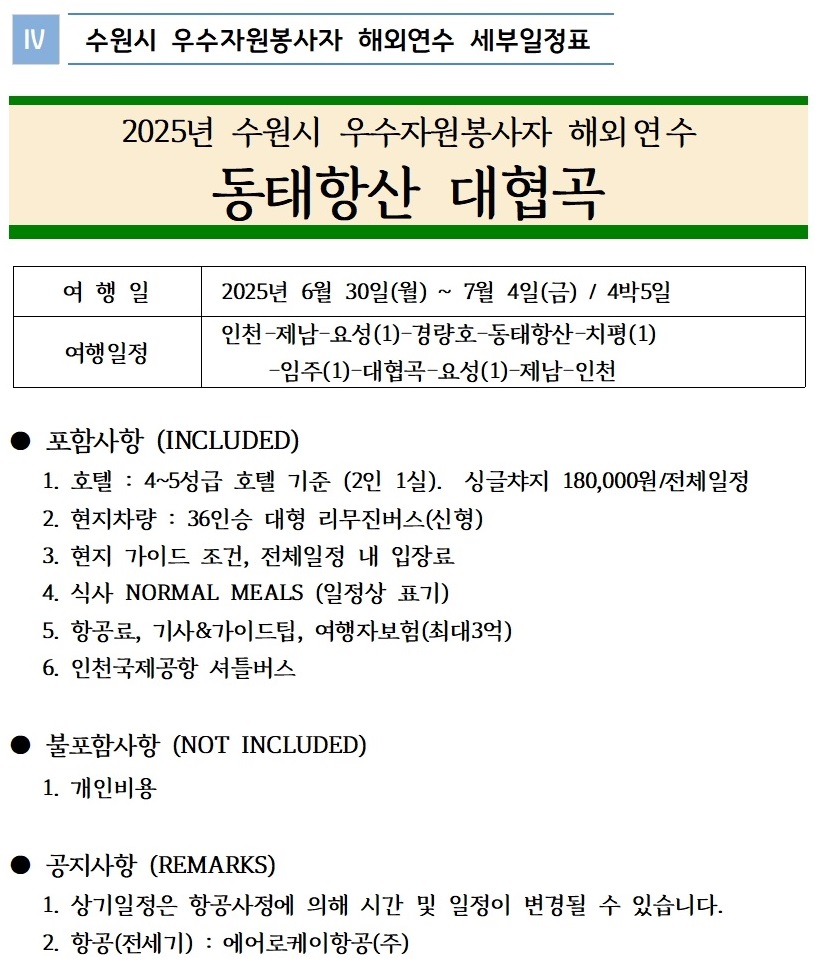 Ⅳ 수원시 우수자원봉사자 해외연수 세부일정표

2025년 수원시 우수자원봉사자 해외연수
동태항산 대협곡

| 여 행 일 | 2025년 6월 30일(월) ~ 7월 4일(금) / 4박5일 |
|---|---|
| 여행일정 | 인천-제남-요성(1)-경량호-동태항산-치평(1) -임주(1)-대협곡-요성(1)-제남-인천 |

● 포함사항 (INCLUDED)
1. 호텔 : 4~5성급 호텔 기준 (2인 1실). 싱글챠지 180,000원/전체일정
2. 현지차량 : 36인승 대형 리무진버스(신형)
3. 현지 가이드 조건, 전체일정 내 입장료
4. 식사 NORMAL MEALS (일정상 표기)
5. 항공료, 기사&가이드팁, 여행자보험(최대3억)
6. 인천국제공항 셔틀버스

● 불포함사항 (NOT INCLUDED)
1. 개인비용

● 공지사항 (REMARKS)
1. 상기일정은 항공사정에 의해 시간 및 일정이 변경될 수 있습니다.
2. 항공(전세기) : 에어로케이항공(주)